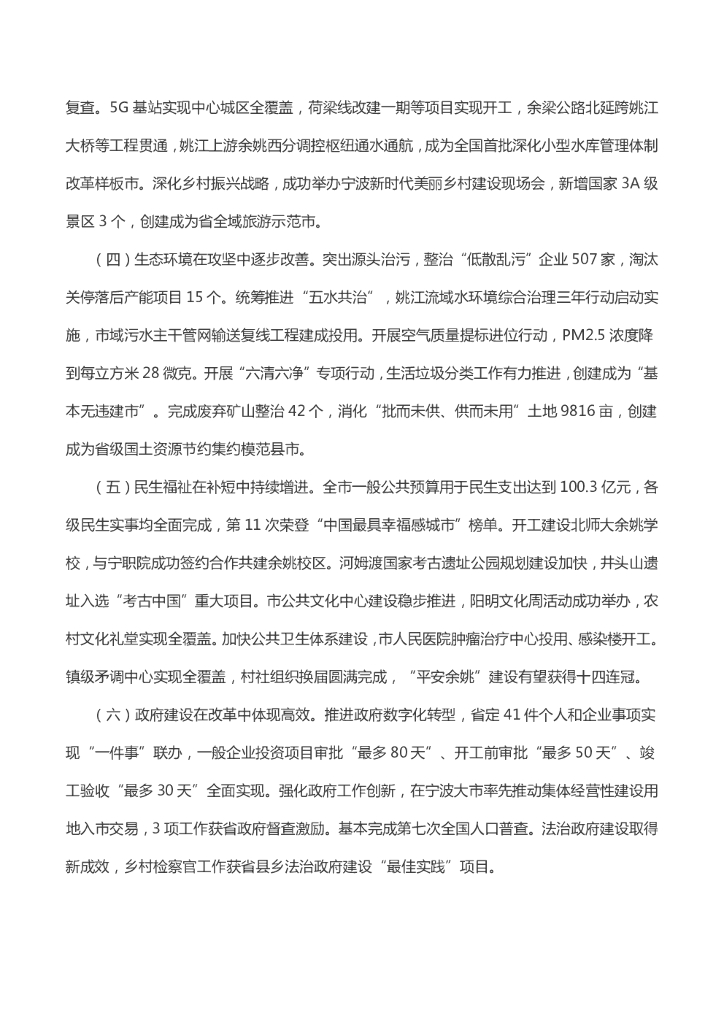 复查。5G 基站实现中心城区全覆盖，荷梁线改建一期等项目实现开工，余梁公路北延跨姚江大桥等工程贯通，姚江上游余姚西分调控枢纽通水通航，成为全国首批深化小型水库管理体制改革样板市。深化乡村振兴战略，成功举办宁波新时代美丽乡村建设现场会，新增国家 3A 级景区 3 个，创建成为省全域旅游示范市。

（四）生态环境在攻坚中逐步改善。突出源头治污，整治“低散乱污”企业 507 家，淘汰关停落后产能项目 15 个。统筹推进“五水共治”，姚江流域水环境综合治理三年行动启动实施，市域污水主干管网输送复线工程建成投用。开展空气质量提标进位行动，PM2.5 浓度降到每立方米 28 微克。开展“六清六净”专项行动，生活垃圾分类工作有力推进，创建成为“基本无违建市”。完成废弃矿山整治 42 个，消化“批而未供、供而未用”土地 9816 亩，创建成为省级国土资源节约集约模范县市。

（五）民生福祉在补短中持续增进。全市一般公共预算用于民生支出达到 100.3 亿元，各级民生实事均全面完成，第 11 次荣登“中国最具幸福感城市”榜单。开工建设北师大余姚学校，与宁职院成功签约合作共建余姚校区。河姆渡国家考古遗址公园规划建设加快，井头山遗址入选“考古中国”重大项目。市公共文化中心建设稳步推进，阳明文化周活动成功举办，农村文化礼堂实现全覆盖。加快公共卫生体系建设，市人民医院肿瘤治疗中心投用、感染楼开工。镇级矛调中心实现全覆盖，村社组织换届圆满完成，“平安余姚”建设有望获得十四连冠。

（六）政府建设在改革中体现高效。推进政府数字化转型，省定 41 件个人和企业事项实现“一件事”联办，一般企业投资项目审批“最多 80 天”、开工前审批“最多 50 天”、竣工验收“最多 30 天”全面实现。强化政府工作创新，在宁波大市率先推动集体经营性建设用地入市交易，3 项工作获省政府督查激励。基本完成第七次全国人口普查。法治政府建设取得新成效，乡村检察官工作获省县乡法治政府建设“最佳实践”项目。